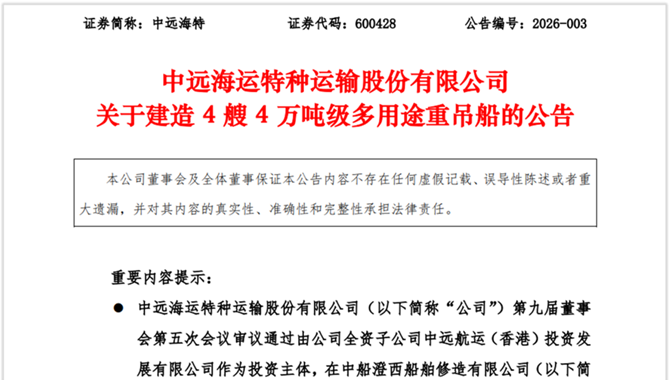 证券简称：中远海特　　证券代码：600428　　公告编号：2026-003

中远海运特种运输股份有限公司
关于建造 4 艘 4 万吨级多用途重吊船的公告

本公司董事会及全体董事保证本公告内容不存在任何虚假记载、误导性陈述或者重大遗漏，并对其内容的真实性、准确性和完整性承担法律责任。

重要内容提示：

● 中远海运特种运输股份有限公司（以下简称“公司”）第九届董事会第五次会议审议通过由公司全资子公司中远航运（香港）投资发展有限公司作为投资主体，在中船澄西船舶修造有限公司（以下简